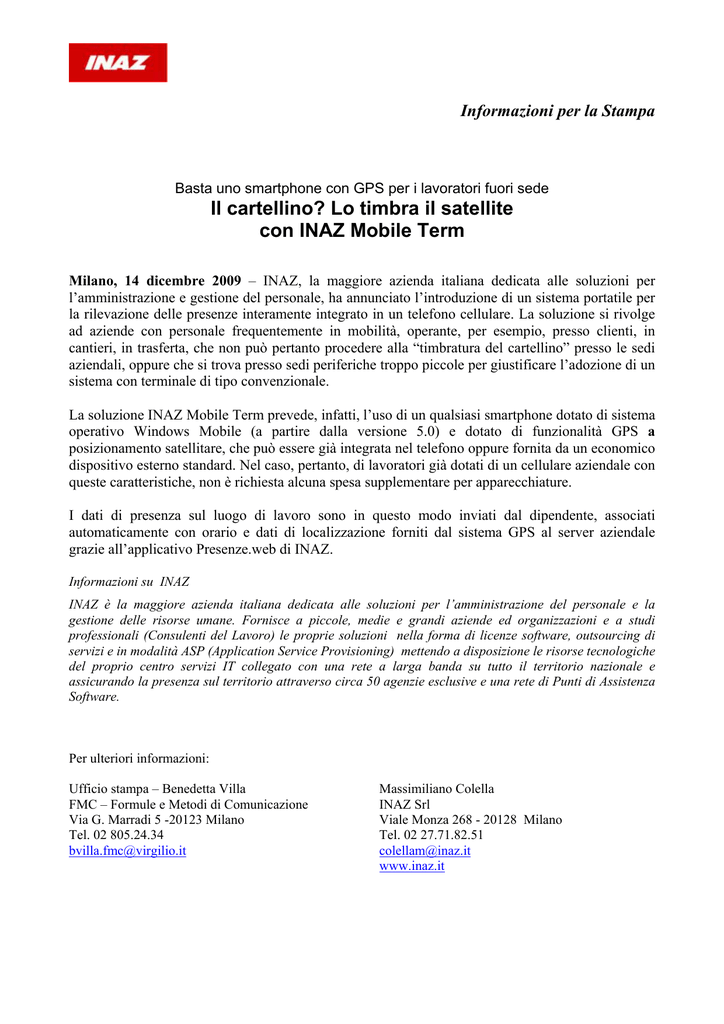 INAZ

Informazioni per la Stampa

Basta uno smartphone con GPS per i lavoratori fuori sede
Il cartellino? Lo timbra il satellite
con INAZ Mobile Term

Milano, 14 dicembre 2009 – INAZ, la maggiore azienda italiana dedicata alle soluzioni per l'amministrazione e gestione del personale, ha annunciato l'introduzione di un sistema portatile per la rilevazione delle presenze interamente integrato in un telefono cellulare. La soluzione si rivolge ad aziende con personale frequentemente in mobilità, operante, per esempio, presso clienti, in cantieri, in trasferta, che non può pertanto procedere alla "timbratura del cartellino" presso le sedi aziendali, oppure che si trova presso sedi periferiche troppo piccole per giustificare l'adozione di un sistema con terminale di tipo convenzionale.

La soluzione INAZ Mobile Term prevede, infatti, l'uso di un qualsiasi smartphone dotato di sistema operativo Windows Mobile (a partire dalla versione 5.0) e dotato di funzionalità GPS a posizionamento satellitare, che può essere già integrata nel telefono oppure fornita da un economico dispositivo esterno standard. Nel caso, pertanto, di lavoratori già dotati di un cellulare aziendale con queste caratteristiche, non è richiesta alcuna spesa supplementare per apparecchiature.

I dati di presenza sul luogo di lavoro sono in questo modo inviati dal dipendente, associati automaticamente con orario e dati di localizzazione forniti dal sistema GPS al server aziendale grazie all'applicativo Presenze.web di INAZ.

Informazioni su INAZ

INAZ è la maggiore azienda italiana dedicata alle soluzioni per l'amministrazione del personale e la gestione delle risorse umane. Fornisce a piccole, medie e grandi aziende ed organizzazioni e a studi professionali (Consulenti del Lavoro) le proprie soluzioni nella forma di licenze software, outsourcing di servizi e in modalità ASP (Application Service Provisioning) mettendo a disposizione le risorse tecnologiche del proprio centro servizi IT collegato con una rete a larga banda su tutto il territorio nazionale e assicurando la presenza sul territorio attraverso circa 50 agenzie esclusive e una rete di Punti di Assistenza Software.

Per ulteriori informazioni:

Ufficio stampa – Benedetta Villa
FMC – Formule e Metodi di Comunicazione
Via G. Marradi 5 -20123 Milano
Tel. 02 805.24.34
bvilla.fmc@virgilio.it

Massimiliano Colella
INAZ Srl
Viale Monza 268 - 20128 Milano
Tel. 02 27.71.82.51
colellam@inaz.it
www.inaz.it